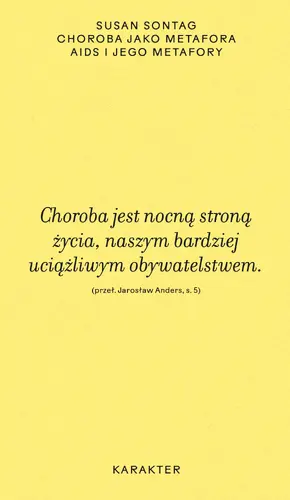 SUSAN SONTAG
CHOROBA JAKO METAFORA
AIDS I JEGO METAFORY

Choroba jest nocną stroną życia, naszym bardziej uciążliwym obywatelstwem.

(przeł. Jarosław Anders, s. 5)

KARAKTER